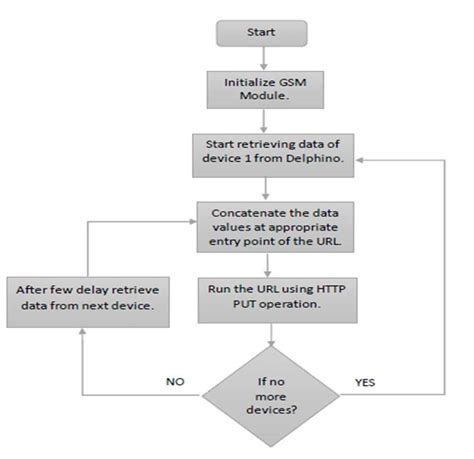 Start

Initialize GSM Module.

Start retrieving data of device 1 from Delphino.

Concatenate the data values at appropriate entry point of the URL.

After few delay retrieve data from next device.

Run the URL using HTTP PUT operation.

NO

If no more devices?

YES